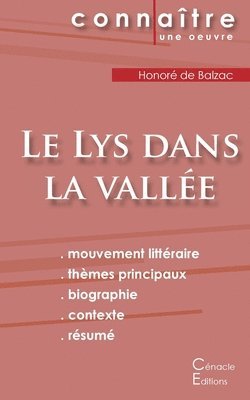 connaître
une oeuvre

Honoré de Balzac

Le Lys dans la vallée

. mouvement littéraire
. thèmes principaux
. biographie
. contexte
. résumé

Cénacle
Editions